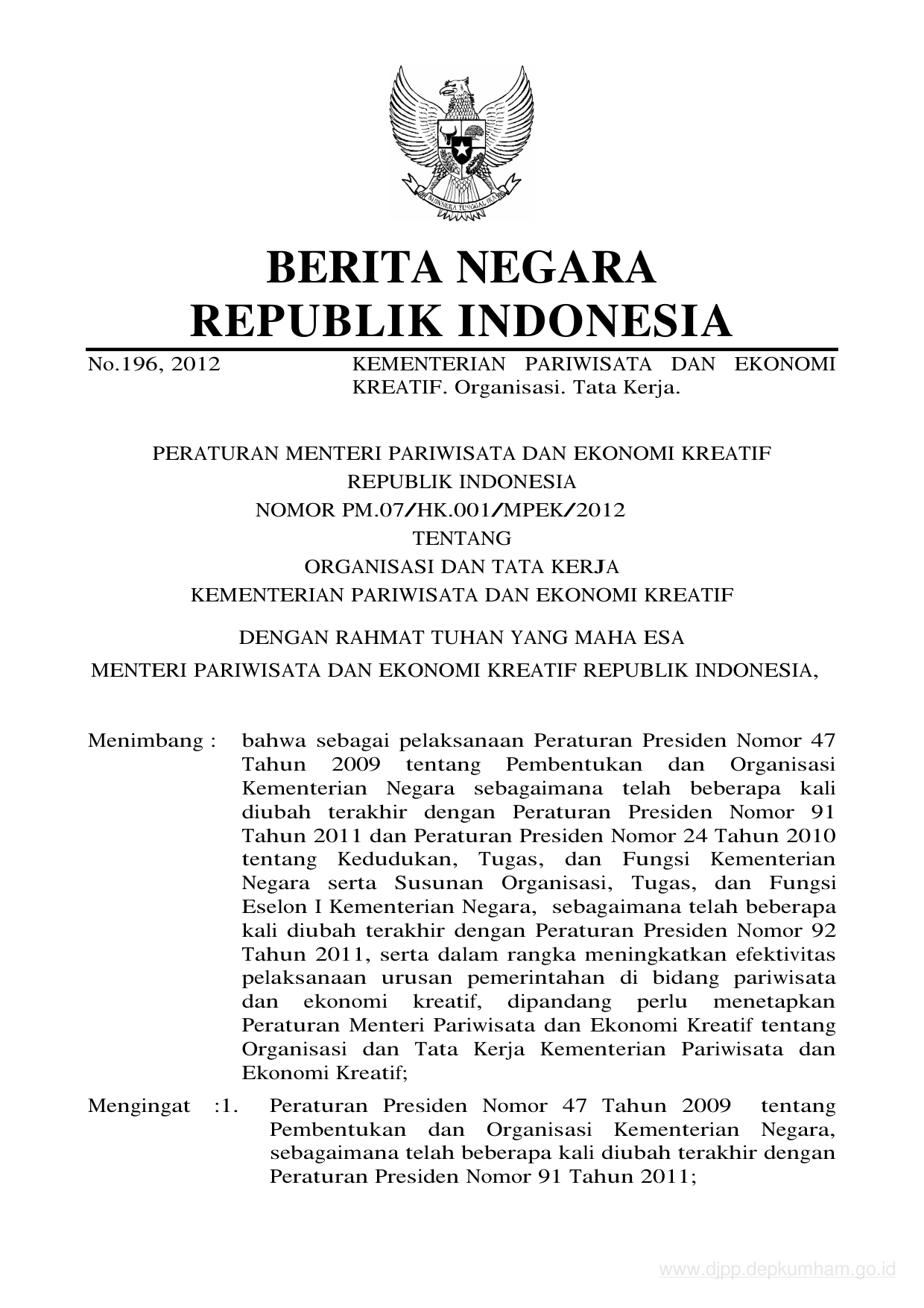 BHINNEKA TUNGGAL IKA

BERITA NEGARA
REPUBLIK INDONESIA

No.196, 2012 KEMENTERIAN PARIWISATA DAN EKONOMI KREATIF. Organisasi. Tata Kerja.

PERATURAN MENTERI PARIWISATA DAN EKONOMI KREATIF
REPUBLIK INDONESIA
NOMOR PM.07/HK.001/MPEK/2012
TENTANG
ORGANISASI DAN TATA KERJA
KEMENTERIAN PARIWISATA DAN EKONOMI KREATIF

DENGAN RAHMAT TUHAN YANG MAHA ESA

MENTERI PARIWISATA DAN EKONOMI KREATIF REPUBLIK INDONESIA,

Menimbang : bahwa sebagai pelaksanaan Peraturan Presiden Nomor 47 Tahun 2009 tentang Pembentukan dan Organisasi Kementerian Negara sebagaimana telah beberapa kali diubah terakhir dengan Peraturan Presiden Nomor 91 Tahun 2011 dan Peraturan Presiden Nomor 24 Tahun 2010 tentang Kedudukan, Tugas, dan Fungsi Kementerian Negara serta Susunan Organisasi, Tugas, dan Fungsi Eselon I Kementerian Negara, sebagaimana telah beberapa kali diubah terakhir dengan Peraturan Presiden Nomor 92 Tahun 2011, serta dalam rangka meningkatkan efektivitas pelaksanaan urusan pemerintahan di bidang pariwisata dan ekonomi kreatif, dipandang perlu menetapkan Peraturan Menteri Pariwisata dan Ekonomi Kreatif tentang Organisasi dan Tata Kerja Kementerian Pariwisata dan Ekonomi Kreatif;

Mengingat :1. Peraturan Presiden Nomor 47 Tahun 2009 tentang Pembentukan dan Organisasi Kementerian Negara, sebagaimana telah beberapa kali diubah terakhir dengan Peraturan Presiden Nomor 91 Tahun 2011;

www.djpp.depkumham.go.id